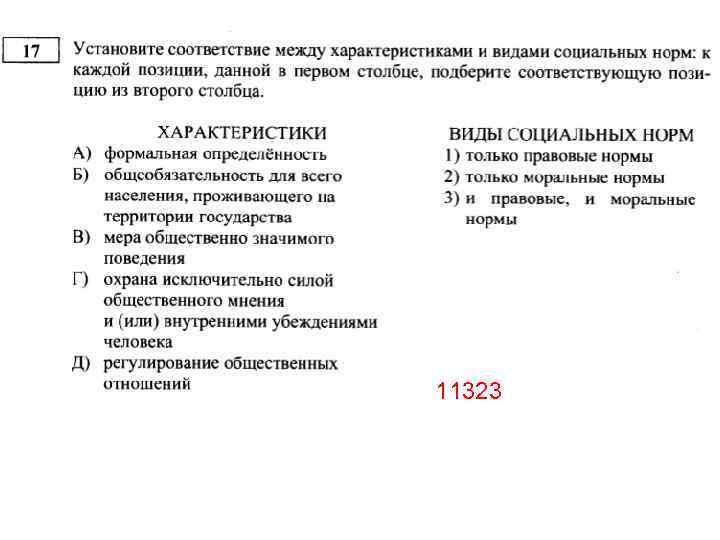 17

Установите соответствие между характеристиками и видами социальных норм: к каждой позиции, данной в первом столбце, подберите соответствующую позицию из второго столбца.

ХАРАКТЕРИСТИКИ
А) формальная определённость
Б) общеобязательность для всего населения, проживающего на территории государства
В) мера общественно значимого поведения
Г) охрана исключительно силой общественного мнения и (или) внутренними убеждениями человека
Д) регулирование общественных отношений

ВИДЫ СОЦИАЛЬНЫХ НОРМ
1) только правовые нормы
2) только моральные нормы
3) и правовые, и моральные нормы

11323